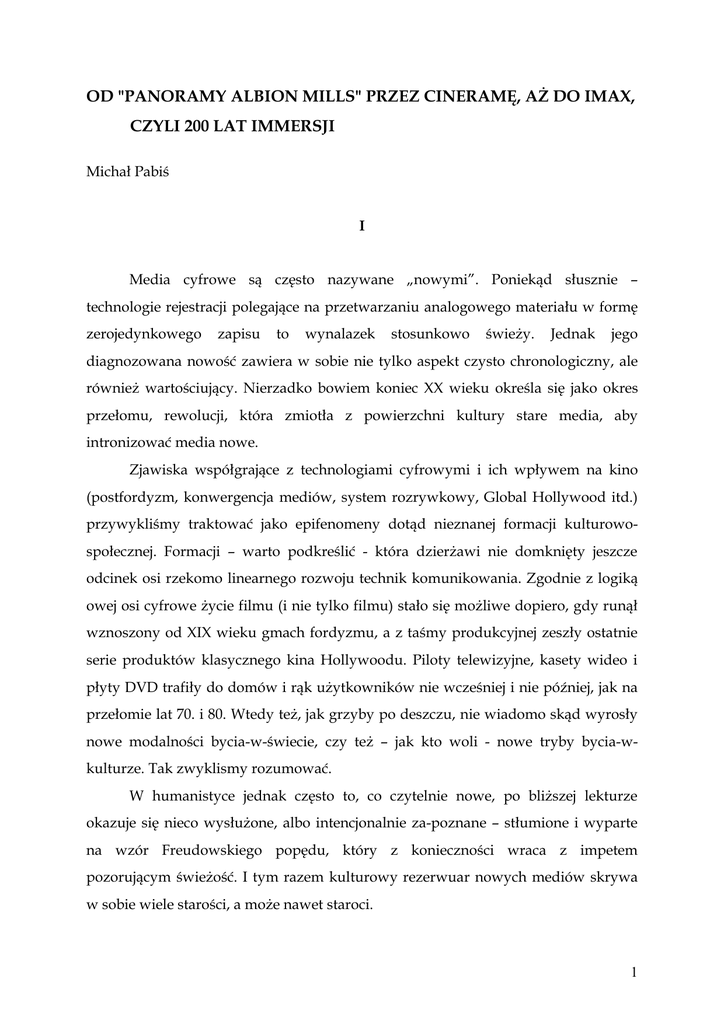 OD "PANORAMY ALBION MILLS" PRZEZ CINERAMĘ, AŻ DO IMAX, CZYLI 200 LAT IMMERSJI

Michał Pabiś

I

Media cyfrowe są często nazywane „nowymi”. Poniekąd słusznie – technologie rejestracji polegające na przetwarzaniu analogowego materiału w formę zerojedynkowego zapisu to wynalazek stosunkowo świeży. Jednak jego diagnozowana nowość zawiera w sobie nie tylko aspekt czysto chronologiczny, ale również wartościujący. Nierzadko bowiem koniec XX wieku określa się jako okres przełomu, rewolucji, która zmiotła z powierzchni kultury stare media, aby intronizować media nowe.

Zjawiska współgrające z technologiami cyfrowymi i ich wpływem na kino (postfordyzm, konwergencja mediów, system rozrywkowy, Global Hollywood itd.) przywykliśmy traktować jako epifenomeny dotąd nieznanej formacji kulturowo-społecznej. Formacji – warto podkreślić - która dzierżawi nie domknięty jeszcze odcinek osi rzekomo linearnego rozwoju technik komunikowania. Zgodnie z logiką owej osi cyfrowe życie filmu (i nie tylko filmu) stało się możliwe dopiero, gdy runął wznoszony od XIX wieku gmach fordyzmu, a z taśmy produkcyjnej zeszły ostatnie serie produktów klasycznego kina Hollywoodu. Piloty telewizyjne, kasety wideo i płyty DVD trafiły do domów i rąk użytkowników nie wcześniej i nie później, jak na przełomie lat 70. i 80. Wtedy też, jak grzyby po deszczu, nie wiadomo skąd wyrosły nowe modalności bycia-w-świecie, czy też – jak kto woli - nowe tryby bycia-w-kulturze. Tak zwyklismy rozumować.

W humanistyce jednak często to, co czytelnie nowe, po bliższej lekturze okazuje się nieco wysłużone, albo intencjonalnie za-poznane – stłumione i wyparte na wzór Freudowskiego popędu, który z konieczności wraca z impetem pozorującym świeżość. I tym razem kulturowy rezerwuar nowych mediów skrywa w sobie wiele starości, a może nawet staroci.

1